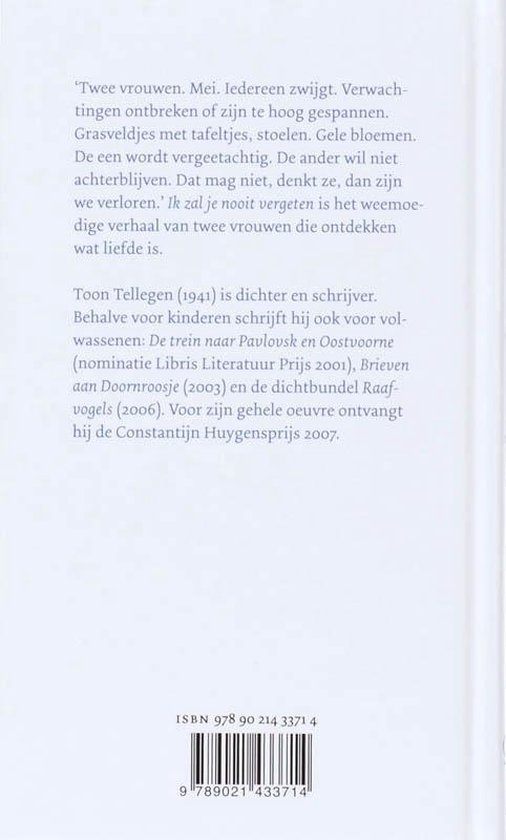 'Twee vrouwen. Mei. Iedereen zwijgt. Verwachtingen ontbreken of zijn te hoog gespannen. Grasveldjes met tafeltjes, stoelen. Gele bloemen. De een wordt vergeetachtig. De ander wil niet achterblijven. Dat mag niet, denkt ze, dan zijn we verloren.' Ik zal je nooit vergeten is het weemoedige verhaal van twee vrouwen die ontdekken wat liefde is.

Toon Tellegen (1941) is dichter en schrijver. Behalve voor kinderen schrijft hij ook voor volwassenen: De trein naar Pavlovsk en Oostvoorne (nominatie Libris Literatuur Prijs 2001), Brieven aan Doornroosje (2003) en de dichtbundel Raafvogels (2006). Voor zijn gehele oeuvre ontvangt hij de Constantijn Huygensprijs 2007.

ISBN 978 90 214 3371 4

9 789021 433714